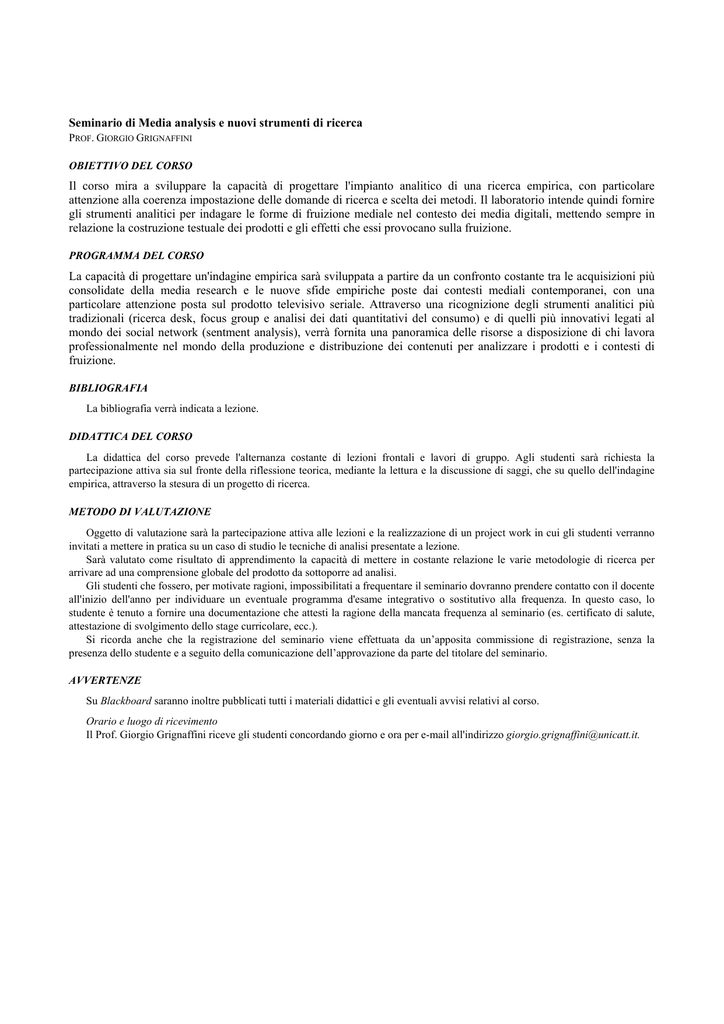 Seminario di Media analysis e nuovi strumenti di ricerca
PROF. GIORGIO GRIGNAFFINI

OBIETTIVO DEL CORSO

Il corso mira a sviluppare la capacità di progettare l'impianto analitico di una ricerca empirica, con particolare attenzione alla coerenza impostazione delle domande di ricerca e scelta dei metodi. Il laboratorio intende quindi fornire gli strumenti analitici per indagare le forme di fruizione mediale nel contesto dei media digitali, mettendo sempre in relazione la costruzione testuale dei prodotti e gli effetti che essi provocano sulla fruizione.

PROGRAMMA DEL CORSO

La capacità di progettare un'indagine empirica sarà sviluppata a partire da un confronto costante tra le acquisizioni più consolidate della media research e le nuove sfide empiriche poste dai contesti mediali contemporanei, con una particolare attenzione posta sul prodotto televisivo seriale. Attraverso una ricognizione degli strumenti analitici più tradizionali (ricerca desk, focus group e analisi dei dati quantitativi del consumo) e di quelli più innovativi legati al mondo dei social network (sentment analysis), verrà fornita una panoramica delle risorse a disposizione di chi lavora professionalmente nel mondo della produzione e distribuzione dei contenuti per analizzare i prodotti e i contesti di fruizione.

BIBLIOGRAFIA

La bibliografia verrà indicata a lezione.

DIDATTICA DEL CORSO

La didattica del corso prevede l'alternanza costante di lezioni frontali e lavori di gruppo. Agli studenti sarà richiesta la partecipazione attiva sia sul fronte della riflessione teorica, mediante la lettura e la discussione di saggi, che su quello dell'indagine empirica, attraverso la stesura di un progetto di ricerca.

METODO DI VALUTAZIONE

Oggetto di valutazione sarà la partecipazione attiva alle lezioni e la realizzazione di un project work in cui gli studenti verranno invitati a mettere in pratica su un caso di studio le tecniche di analisi presentate a lezione.
Sarà valutato come risultato di apprendimento la capacità di mettere in costante relazione le varie metodologie di ricerca per arrivare ad una comprensione globale del prodotto da sottoporre ad analisi.
Gli studenti che fossero, per motivate ragioni, impossibilitati a frequentare il seminario dovranno prendere contatto con il docente all'inizio dell'anno per individuare un eventuale programma d'esame integrativo o sostitutivo alla frequenza. In questo caso, lo studente è tenuto a fornire una documentazione che attesti la ragione della mancata frequenza al seminario (es. certificato di salute, attestazione di svolgimento dello stage curricolare, ecc.).
Si ricorda anche che la registrazione del seminario viene effettuata da un'apposita commissione di registrazione, senza la presenza dello studente e a seguito della comunicazione dell'approvazione da parte del titolare del seminario.

AVVERTENZE

Su Blackboard saranno inoltre pubblicati tutti i materiali didattici e gli eventuali avvisi relativi al corso.

Orario e luogo di ricevimento
Il Prof. Giorgio Grignaffini riceve gli studenti concordando giorno e ora per e-mail all'indirizzo giorgio.grignaffini@unicatt.it.